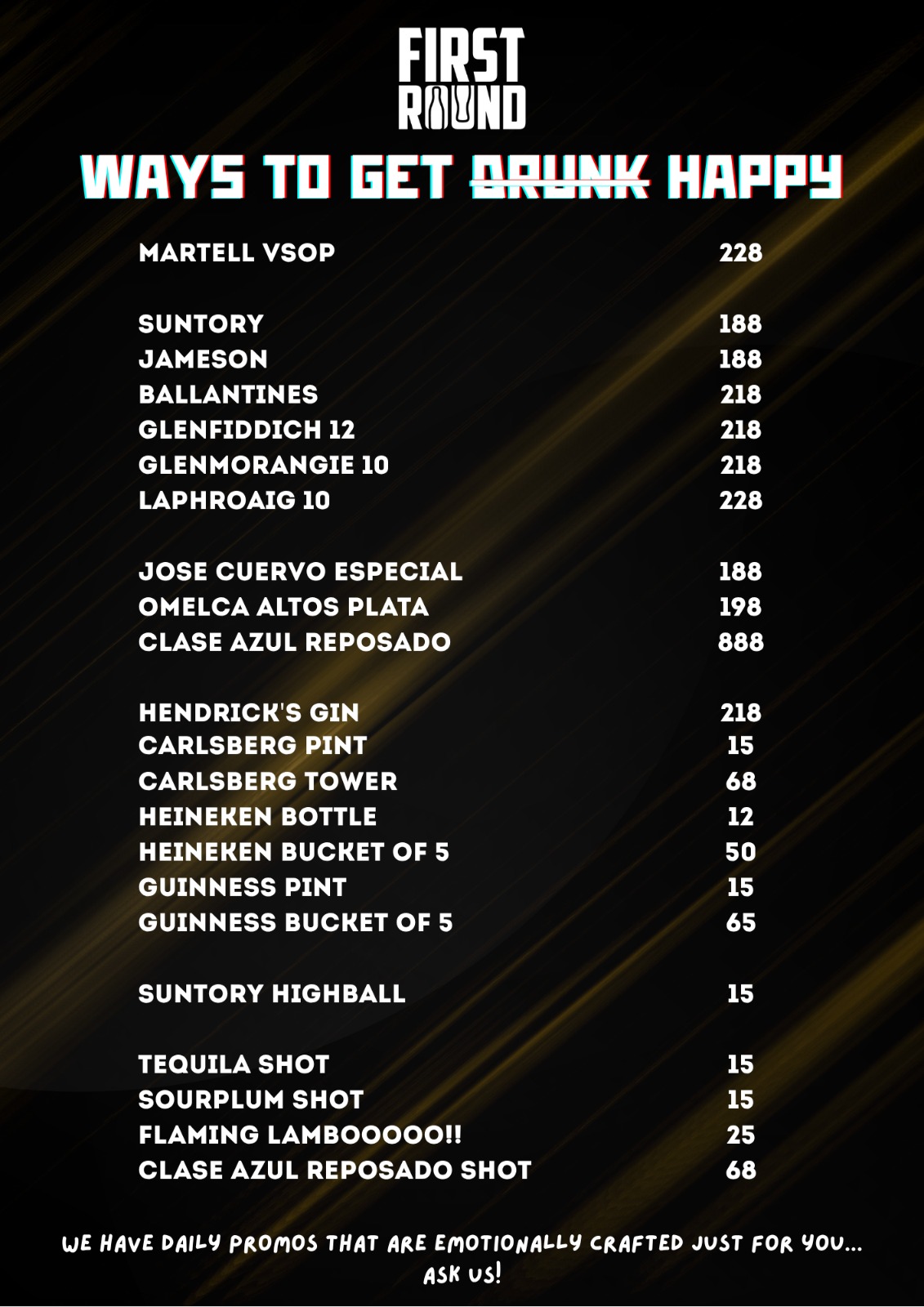 FIRST
ROUND

WAYS TO GET DRUNK HAPPY

MARTELL VSOP 228

SUNTORY 188
JAMESON 188
BALLANTINES 218
GLENFIDDICH 12 218
GLENMORANGIE 10 218
LAPHROAIG 10 228

JOSE CUERVO ESPECIAL 188
OMELCA ALTOS PLATA 198
CLASE AZUL REPOSADO 888

HENDRICK'S GIN 218
CARLSBERG PINT 15
CARLSBERG TOWER 68
HEINEKEN BOTTLE 12
HEINEKEN BUCKET OF 5 50
GUINNESS PINT 15
GUINNESS BUCKET OF 5 65

SUNTORY HIGHBALL 15

TEQUILA SHOT 15
SOURPLUM SHOT 15
FLAMING LAMBOOOOO!! 25
CLASE AZUL REPOSADO SHOT 68

WE HAVE DAILY PROMOS THAT ARE EMOTIONALLY CRAFTED JUST FOR YOU... ASK US!